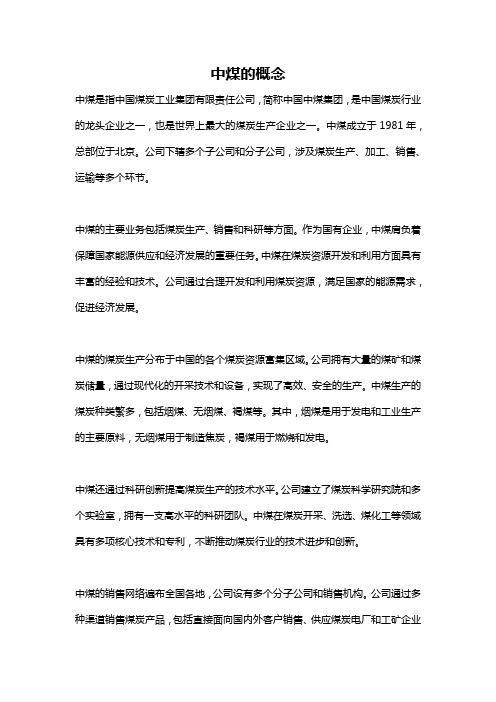 中煤的概念

中煤是指中国煤炭工业集团有限责任公司，简称中国中煤集团，是中国煤炭行业的龙头企业之一，也是世界上最大的煤炭生产企业之一。中煤成立于 1981 年，总部位于北京。公司下辖多个子公司和分子公司，涉及煤炭生产、加工、销售、运输等多个环节。

中煤的主要业务包括煤炭生产、销售和科研等方面。作为国有企业，中煤肩负着保障国家能源供应和经济发展的重要任务。中煤在煤炭资源开发和利用方面具有丰富的经验和技术。公司通过合理开发和利用煤炭资源，满足国家的能源需求，促进经济发展。

中煤的煤炭生产分布于中国的各个煤炭资源富集区域。公司拥有大量的煤矿和煤炭储量，通过现代化的开采技术和设备，实现了高效、安全的生产。中煤生产的煤炭种类繁多，包括烟煤、无烟煤、褐煤等。其中，烟煤是用于发电和工业生产的主要原料，无烟煤用于制造焦炭，褐煤用于燃烧和发电。

中煤还通过科研创新提高煤炭生产的技术水平。公司建立了煤炭科学研究院和多个实验室，拥有一支高水平的科研团队。中煤在煤炭开采、洗选、煤化工等领域具有多项核心技术和专利，不断推动煤炭行业的技术进步和创新。

中煤的销售网络遍布全国各地，公司设有多个分子公司和销售机构。公司通过多种渠道销售煤炭产品，包括直接面向国内外客户销售、供应煤炭电厂和工矿企业